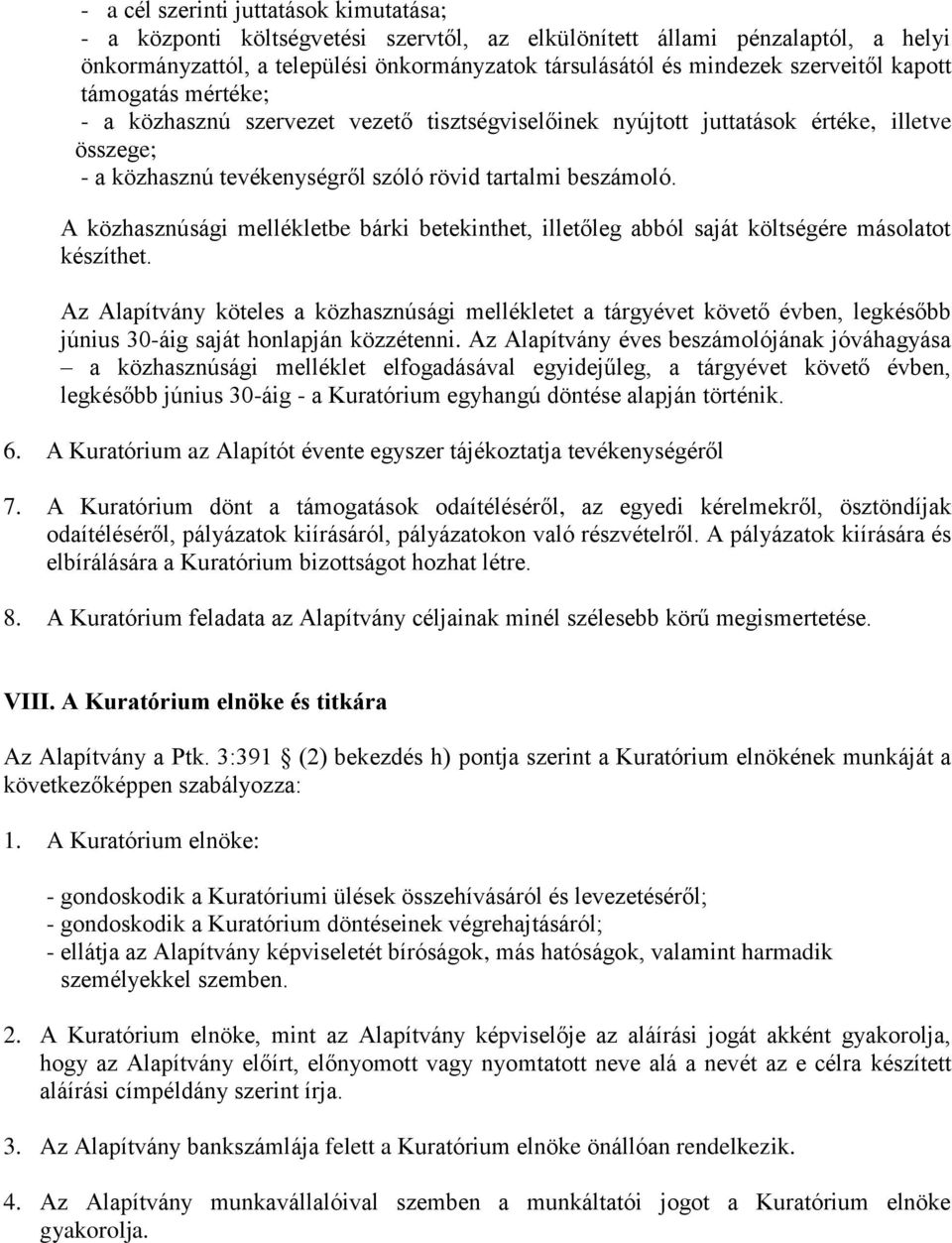 - a cél szerinti juttatások kimutatása;
- a központi költségvetési szervtől, az elkülönített állami pénzalaptól, a helyi önkormányzattól, a települési önkormányzatok társulásától és mindezek szerveitől kapott támogatás mértéke;
- a közhasznú szervezet vezető tisztségviselőinek nyújtott juttatások értéke, illetve összege;
- a közhasznú tevékenységről szóló rövid tartalmi beszámoló.

A közhasznúsági mellékletbe bárki betekinthet, illetőleg abból saját költségére másolatot készíthet.

Az Alapítvány köteles a közhasznúsági mellékletet a tárgyévet követő évben, legkésőbb június 30-áig saját honlapján közzétenni. Az Alapítvány éves beszámolójának jóváhagyása – a közhasznúsági melléklet elfogadásával egyidejűleg, a tárgyévet követő évben, legkésőbb június 30-áig - a Kuratórium egyhangú döntése alapján történik.

6. A Kuratórium az Alapítót évente egyszer tájékoztatja tevékenységéről

7. A Kuratórium dönt a támogatások odaítéléséről, az egyedi kérelmekről, ösztöndíjak odaítéléséről, pályázatok kiírásáról, pályázatokon való részvételről. A pályázatok kiírására és elbírálására a Kuratórium bizottságot hozhat létre.

8. A Kuratórium feladata az Alapítvány céljainak minél szélesebb körű megismertetése.

VIII. A Kuratórium elnöke és titkára

Az Alapítvány a Ptk. 3:391 § (2) bekezdés h) pontja szerint a Kuratórium elnökének munkáját a következőképpen szabályozza:

1. A Kuratórium elnöke:

- gondoskodik a Kuratóriumi ülések összehívásáról és levezetéséről;
- gondoskodik a Kuratórium döntéseinek végrehajtásáról;
- ellátja az Alapítvány képviseletét bíróságok, más hatóságok, valamint harmadik személyekkel szemben.

2. A Kuratórium elnöke, mint az Alapítvány képviselője az aláírási jogát akként gyakorolja, hogy az Alapítvány előírt, előnyomott vagy nyomtatott neve alá a nevét az e célra készített aláírási címpéldány szerint írja.

3. Az Alapítvány bankszámlája felett a Kuratórium elnöke önállóan rendelkezik.

4. Az Alapítvány munkavállalóival szemben a munkáltatói jogot a Kuratórium elnöke gyakorolja.